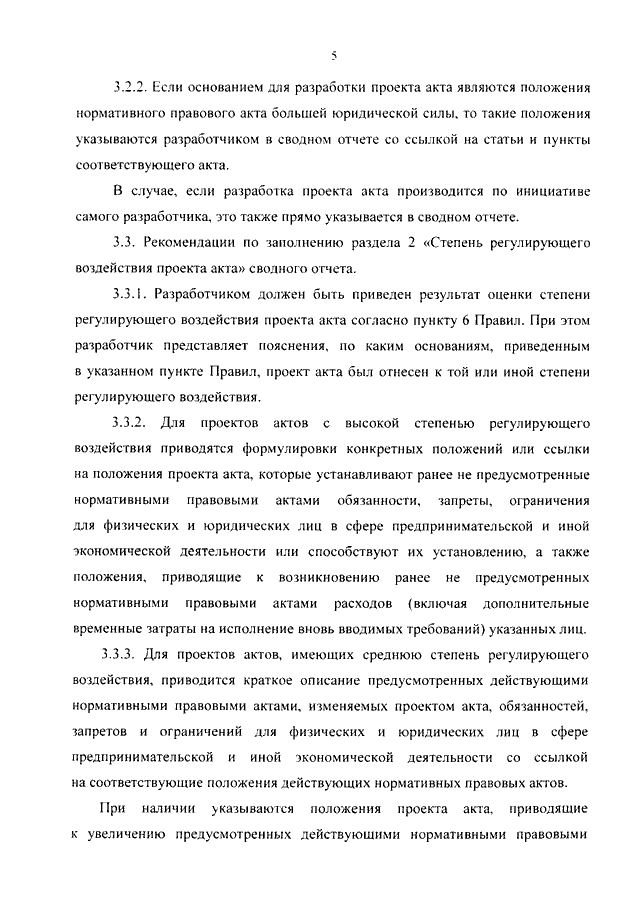 5

3.2.2. Если основанием для разработки проекта акта являются положения нормативного правового акта большей юридической силы, то такие положения указываются разработчиком в сводном отчете со ссылкой на статьи и пункты соответствующего акта.

В случае, если разработка проекта акта производится по инициативе самого разработчика, это также прямо указывается в сводном отчете.

3.3. Рекомендации по заполнению раздела 2 «Степень регулирующего воздействия проекта акта» сводного отчета.

3.3.1. Разработчиком должен быть приведен результат оценки степени регулирующего воздействия проекта акта согласно пункту 6 Правил. При этом разработчик представляет пояснения, по каким основаниям, приведенным в указанном пункте Правил, проект акта был отнесен к той или иной степени регулирующего воздействия.

3.3.2. Для проектов актов с высокой степенью регулирующего воздействия приводятся формулировки конкретных положений или ссылки на положения проекта акта, которые устанавливают ранее не предусмотренные нормативными правовыми актами обязанности, запреты, ограничения для физических и юридических лиц в сфере предпринимательской и иной экономической деятельности или способствуют их установлению, а также положения, приводящие к возникновению ранее не предусмотренных нормативными правовыми актами расходов (включая дополнительные временные затраты на исполнение вновь вводимых требований) указанных лиц.

3.3.3. Для проектов актов, имеющих среднюю степень регулирующего воздействия, приводится краткое описание предусмотренных действующими нормативными правовыми актами, изменяемых проектом акта, обязанностей, запретов и ограничений для физических и юридических лиц в сфере предпринимательской и иной экономической деятельности со ссылкой на соответствующие положения действующих нормативных правовых актов.

При наличии указываются положения проекта акта, приводящие к увеличению предусмотренных действующими нормативными правовыми